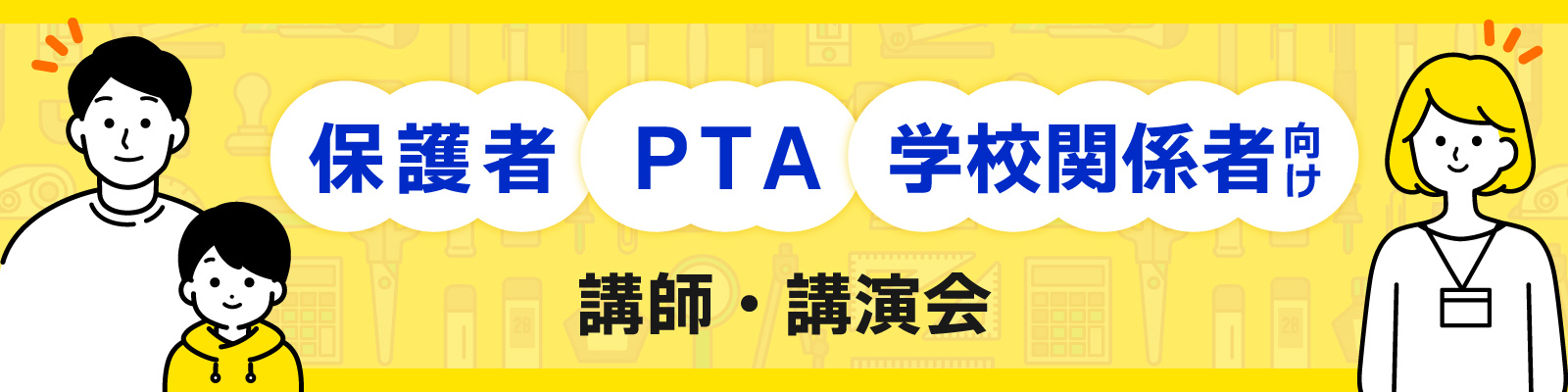 保護者 PTA 学校関係者向け

講師・講演会